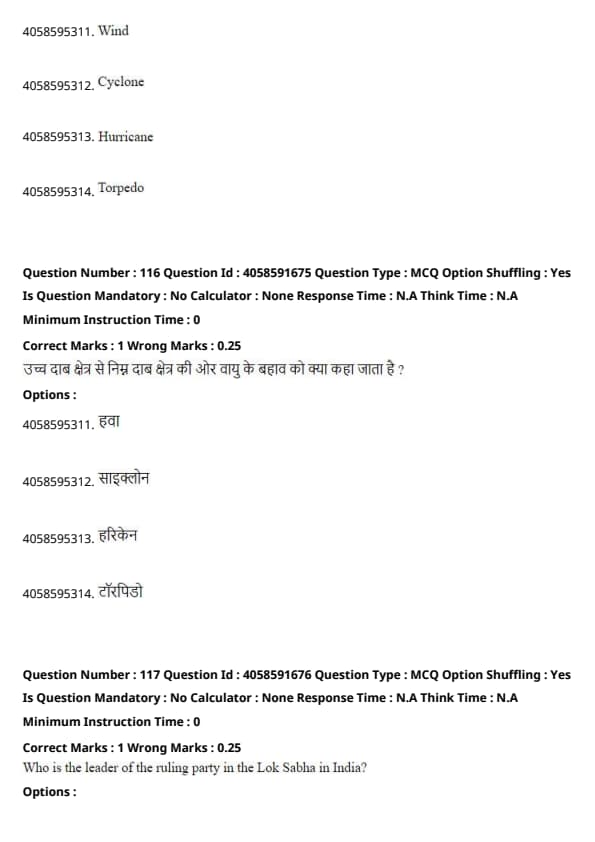 4058595311. Wind

4058595312. Cyclone

4058595313. Hurricane

4058595314. Torpedo

Question Number : 116 Question Id : 4058591675 Question Type : MCQ Option Shuffling : Yes
Is Question Mandatory : No Calculator : None Response Time : N.A Think Time : N.A
Minimum Instruction Time : 0
Correct Marks : 1 Wrong Marks : 0.25
उच्च दाब क्षेत्र से निम्न दाब क्षेत्र की ओर वायु के बहाव को क्या कहा जाता है ?
Options :
4058595311. हवा

4058595312. साइक्लोन

4058595313. हरिकेन

4058595314. टॉरपिडो

Question Number : 117 Question Id : 4058591676 Question Type : MCQ Option Shuffling : Yes
Is Question Mandatory : No Calculator : None Response Time : N.A Think Time : N.A
Minimum Instruction Time : 0
Correct Marks : 1 Wrong Marks : 0.25
Who is the leader of the ruling party in the Lok Sabha in India?
Options :